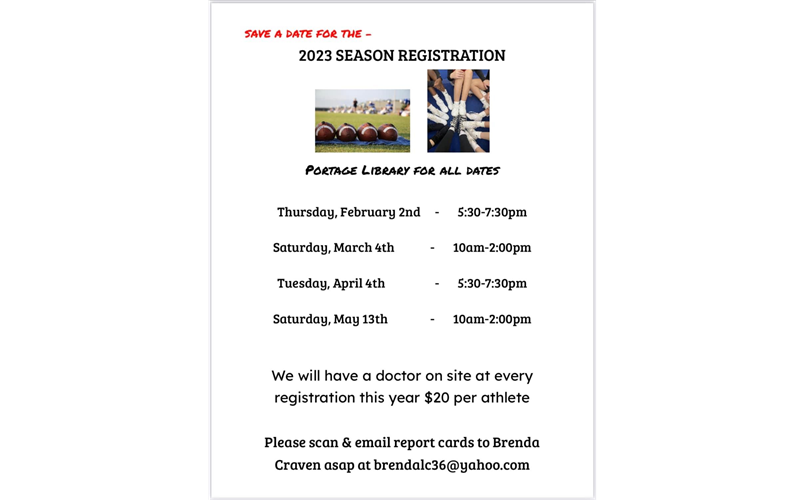 SAVE A DATE FOR THE –

2023 SEASON REGISTRATION

PORTAGE LIBRARY FOR ALL DATES

Thursday, February 2nd - 5:30-7:30pm

Saturday, March 4th - 10am-2:00pm

Tuesday, April 4th - 5:30-7:30pm

Saturday, May 13th - 10am-2:00pm

We will have a doctor on site at every registration this year $20 per athlete

Please scan & email report cards to Brenda Craven asap at brendalc36@yahoo.com